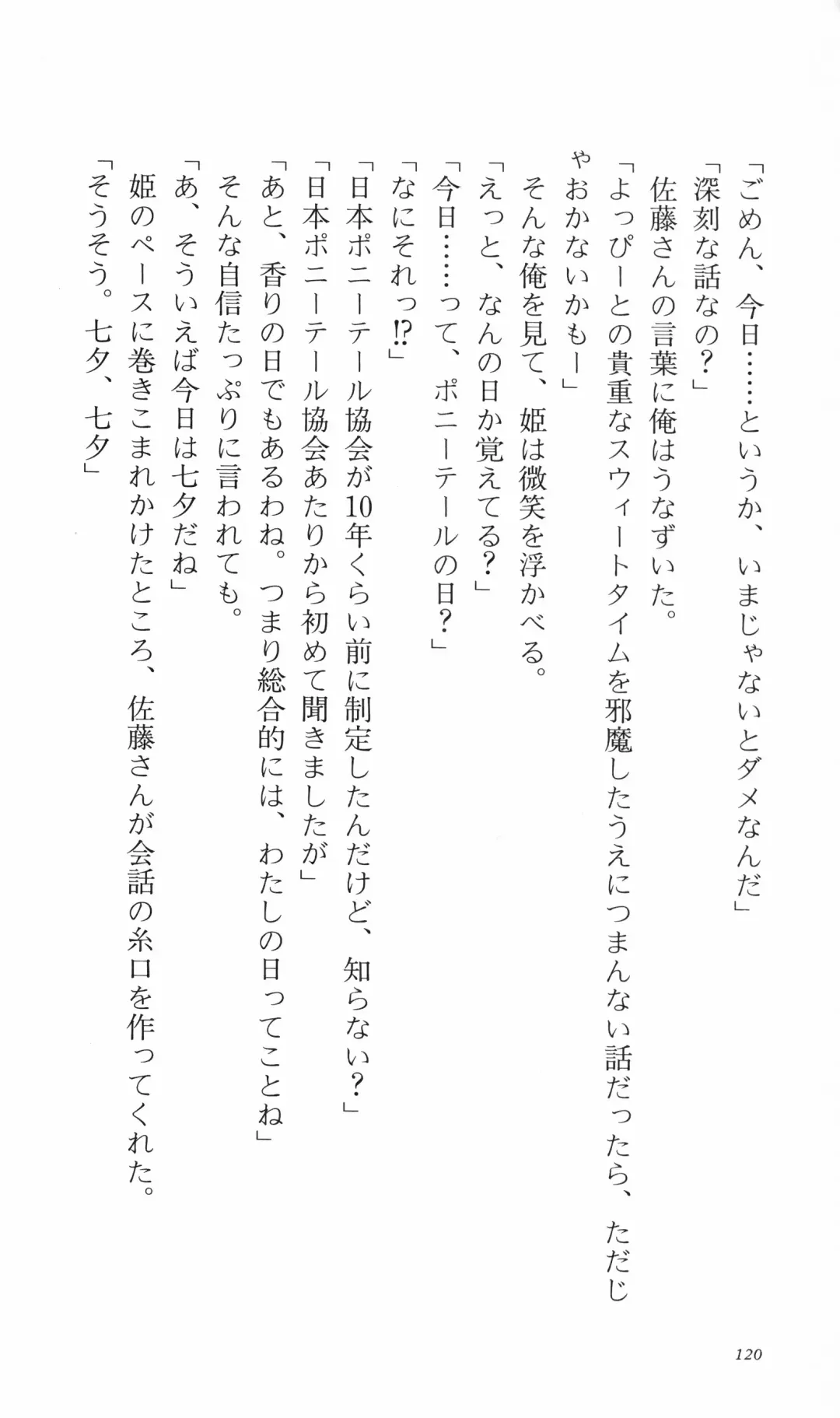 「ごめん、今日……というか、いまじゃないとダメなんだ」

「深刻な話なの？」

佐藤さんの言葉に俺はうなずいた。

「よっぴーとの貴重なスウィートタイムを邪魔したうえにつまんない話だったら、ただじゃおかないかもー」

そんな俺を見て、姫は微笑を浮かべる。

「えっと、なんの日か覚えてる？」

「今日……って、ポニーテールの日？」

「なにそれっ⁉」

「日本ポニーテール協会が10年くらい前に制定したんだけど、知らない？」

「日本ポニーテール協会あたりから初めて聞きましたが」

「あと、香りの日でもあるわね。つまり総合的には、わたしの日ってことね」

そんな自信たっぷりに言われても。

「あ、そういえば今日は七夕だね」

姫のペースに巻きこまれかけたところ、佐藤さんが会話の糸口を作ってくれた。

「そうそう。七夕、七夕」

120